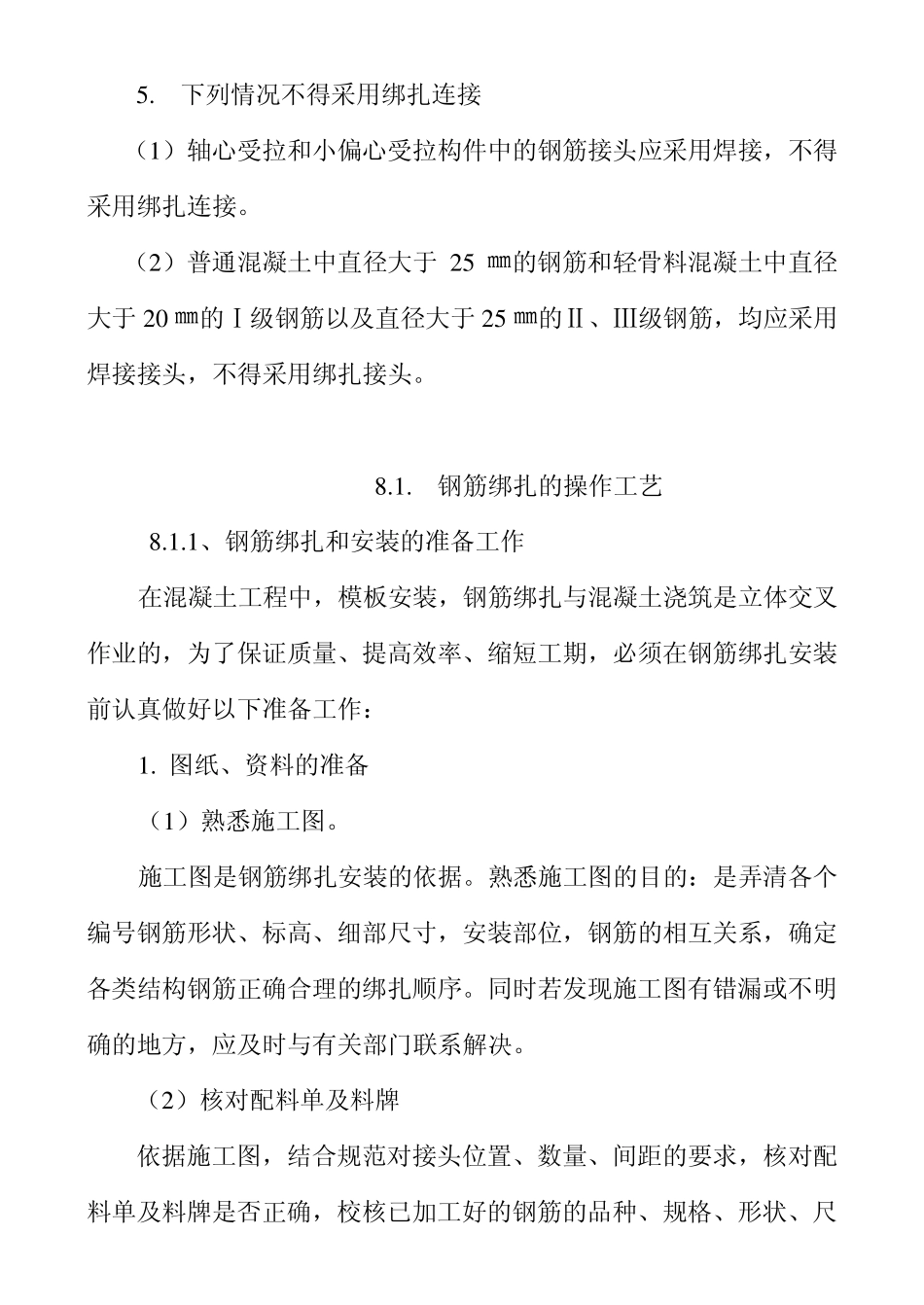 5. 下列情况不得采用绑扎连接

（1）轴心受拉和小偏心受拉构件中的钢筋接头应采用焊接，不得采用绑扎连接。

（2）普通混凝土中直径大于 25 ㎜的钢筋和轻骨料混凝土中直径大于 20 ㎜的Ⅰ级钢筋以及直径大于 25 ㎜的Ⅱ、Ⅲ级钢筋，均应采用焊接接头，不得采用绑扎接头。

8.1. 钢筋绑扎的操作工艺

8.1.1、钢筋绑扎和安装的准备工作

在混凝土工程中，模板安装，钢筋绑扎与混凝土浇筑是立体交叉作业的，为了保证质量、提高效率、缩短工期，必须在钢筋绑扎安装前认真做好以下准备工作：

1. 图纸、资料的准备

（1）熟悉施工图。

施工图是钢筋绑扎安装的依据。熟悉施工图的目的：是弄清各个编号钢筋形状、标高、细部尺寸，安装部位，钢筋的相互关系，确定各类结构钢筋正确合理的绑扎顺序。同时若发现施工图有错漏或不明确的地方，应及时与有关部门联系解决。

（2）核对配料单及料牌

依据施工图，结合规范对接头位置、数量、间距的要求，核对配料单及料牌是否正确，校核已加工好的钢筋的品种、规格、形状、尺